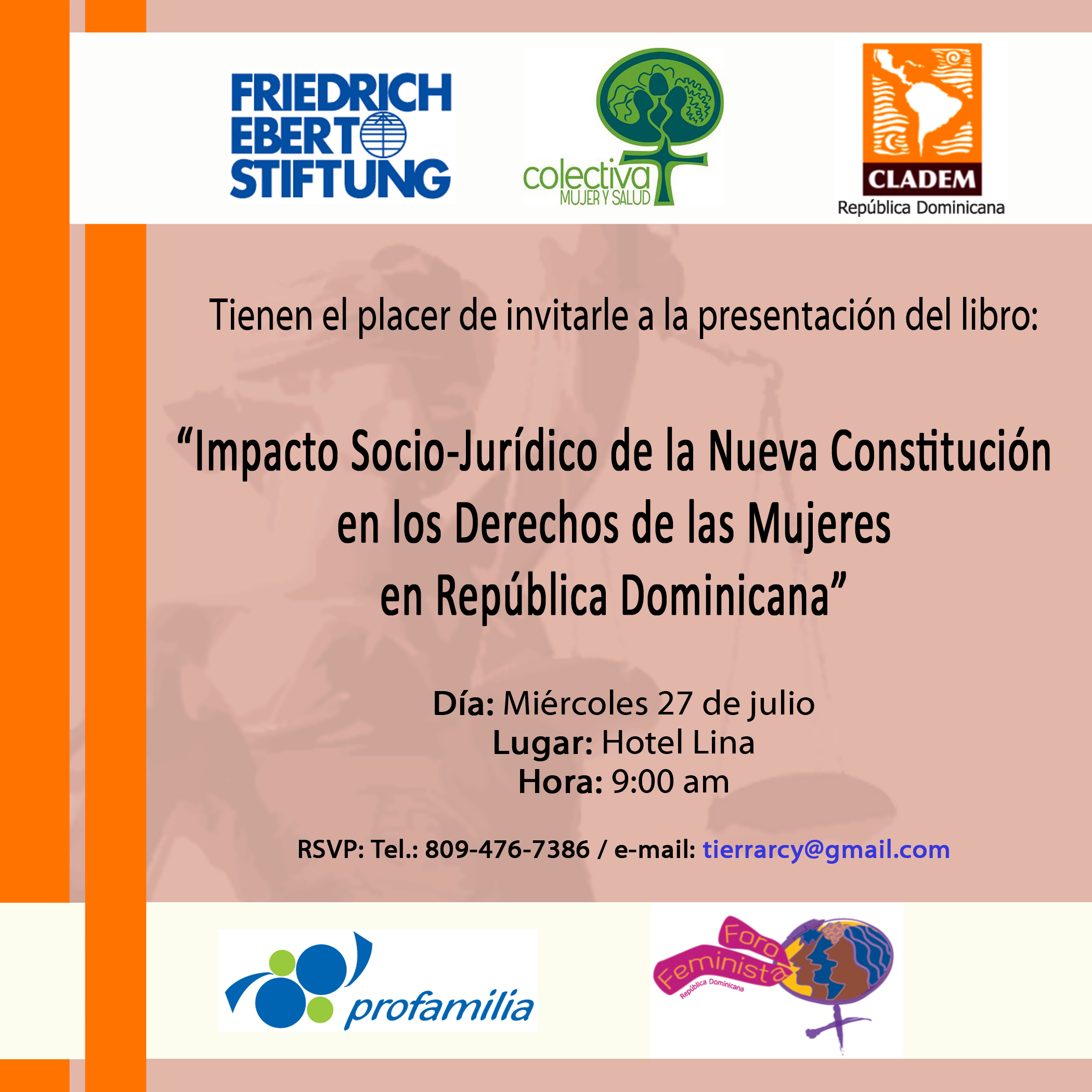 FRIEDRICH
EBERT
STIFTUNG

colectiva
MUJER Y SALUD

CLADEM
República Dominicana

Tienen el placer de invitarle a la presentación del libro:

"Impacto Socio-Jurídico de la Nueva Constitución en los Derechos de las Mujeres en República Dominicana"

Día: Miércoles 27 de julio
Lugar: Hotel Lina
Hora: 9:00 am

RSVP: Tel.: 809-476-7386 / e-mail: tierrarcy@gmail.com

profamilia

Foro
Feminista
República Dominicana